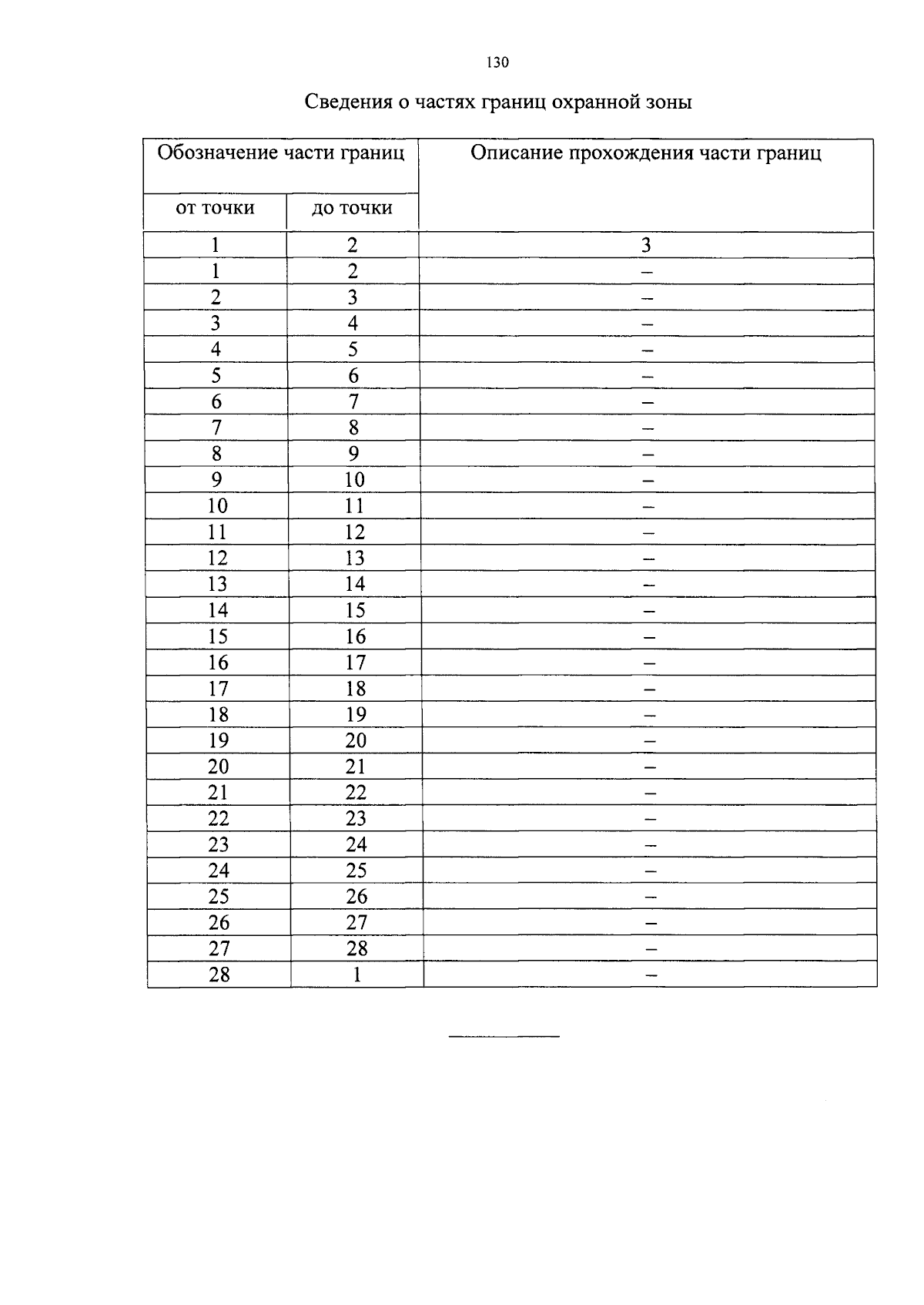 130

Сведения о частях границ охранной зоны

| Обозначение части границ | | Описание прохождения части границ |
|---|---|---|
| от точки | до точки | |
| 1 | 2 | 3 |
| 1 | 2 | – |
| 2 | 3 | – |
| 3 | 4 | – |
| 4 | 5 | – |
| 5 | 6 | – |
| 6 | 7 | – |
| 7 | 8 | – |
| 8 | 9 | – |
| 9 | 10 | – |
| 10 | 11 | – |
| 11 | 12 | – |
| 12 | 13 | – |
| 13 | 14 | – |
| 14 | 15 | – |
| 15 | 16 | – |
| 16 | 17 | – |
| 17 | 18 | – |
| 18 | 19 | – |
| 19 | 20 | – |
| 20 | 21 | – |
| 21 | 22 | – |
| 22 | 23 | – |
| 23 | 24 | – |
| 24 | 25 | – |
| 25 | 26 | – |
| 26 | 27 | – |
| 27 | 28 | – |
| 28 | 1 | – |